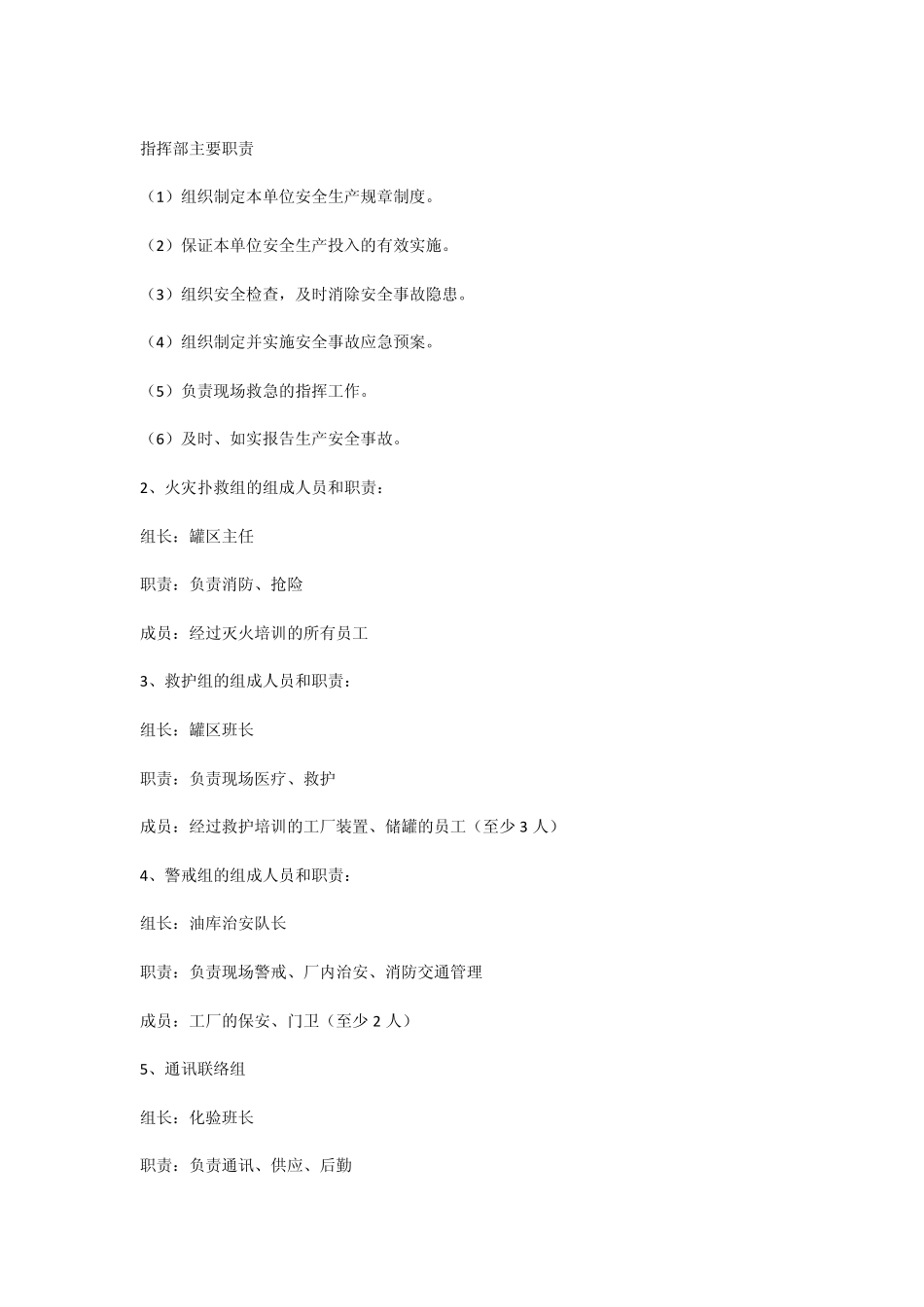 指挥部主要职责

（1）组织制定本单位安全生产规章制度。

（2）保证本单位安全生产投入的有效实施。

（3）组织安全检查，及时消除安全事故隐患。

（4）组织制定并实施安全事故应急预案。

（5）负责现场救急的指挥工作。

（6）及时、如实报告生产安全事故。

2、火灾扑救组的组成人员和职责：

组长：罐区主任

职责：负责消防、抢险

成员：经过灭火培训的所有员工

3、救护组的组成人员和职责：

组长：罐区班长

职责：负责现场医疗、救护

成员：经过救护培训的工厂装置、储罐的员工（至少 3 人）

4、警戒组的组成人员和职责：

组长：油库治安队长

职责：负责现场警戒、厂内治安、消防交通管理

成员：工厂的保安、门卫（至少 2 人）

5、通讯联络组

组长：化验班长

职责：负责通讯、供应、后勤